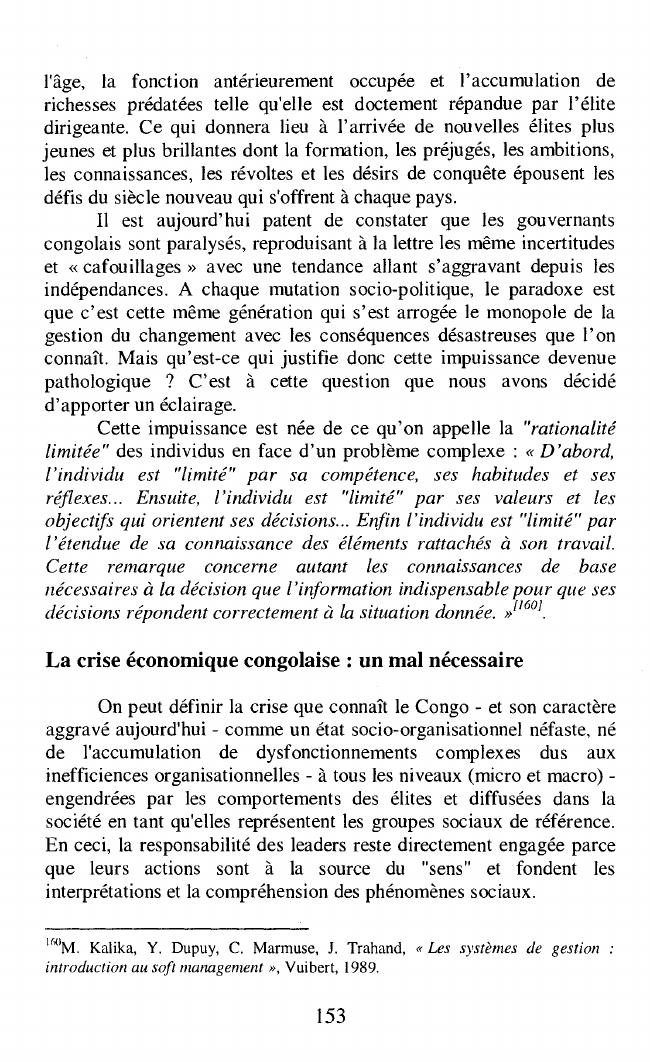 l'âge, la fonction antérieurement occupée et l'accumulation de richesses prédatées telle qu'elle est doctement répandue par l'élite dirigeante. Ce qui donnera lieu à l'arrivée de nouvelles élites plus jeunes et plus brillantes dont la formation, les préjugés, les ambitions, les connaissances, les révoltes et les désirs de conquête épousent les défis du siècle nouveau qui s'offrent à chaque pays.

Il est aujourd'hui patent de constater que les gouvernants congolais sont paralysés, reproduisant à la lettre les même incertitudes et « cafouillages » avec une tendance allant s'aggravant depuis les indépendances. A chaque mutation socio-politique, le paradoxe est que c'est cette même génération qui s'est arrogée le monopole de la gestion du changement avec les conséquences désastreuses que l'on connaît. Mais qu'est-ce qui justifie donc cette impuissance devenue pathologique ? C'est à cette question que nous avons décidé d'apporter un éclairage.

Cette impuissance est née de ce qu'on appelle la "rationalité limitée" des individus en face d'un problème complexe : « D'abord, l'individu est "limité" par sa compétence, ses habitudes et ses réflexes... Ensuite, l'individu est "limité" par ses valeurs et les objectifs qui orientent ses décisions... Enfin l'individu est "limité" par l'étendue de sa connaissance des éléments rattachés à son travail. Cette remarque concerne autant les connaissances de base nécessaires à la décision que l'information indispensable pour que ses décisions répondent correctement à la situation donnée. »$^{[160]}$.

La crise économique congolaise : un mal nécessaire

On peut définir la crise que connaît le Congo - et son caractère aggravé aujourd'hui - comme un état socio-organisationnel néfaste, né de l'accumulation de dysfonctionnements complexes dus aux inefficiences organisationnelles - à tous les niveaux (micro et macro) - engendrées par les comportements des élites et diffusées dans la société en tant qu'elles représentent les groupes sociaux de référence. En ceci, la responsabilité des leaders reste directement engagée parce que leurs actions sont à la source du "sens" et fondent les interprétations et la compréhension des phénomènes sociaux.

$^{160}$M. Kalika, Y. Dupuy, C. Marmuse, J. Trahand, « Les systèmes de gestion : introduction au soft management », Vuibert, 1989.

153